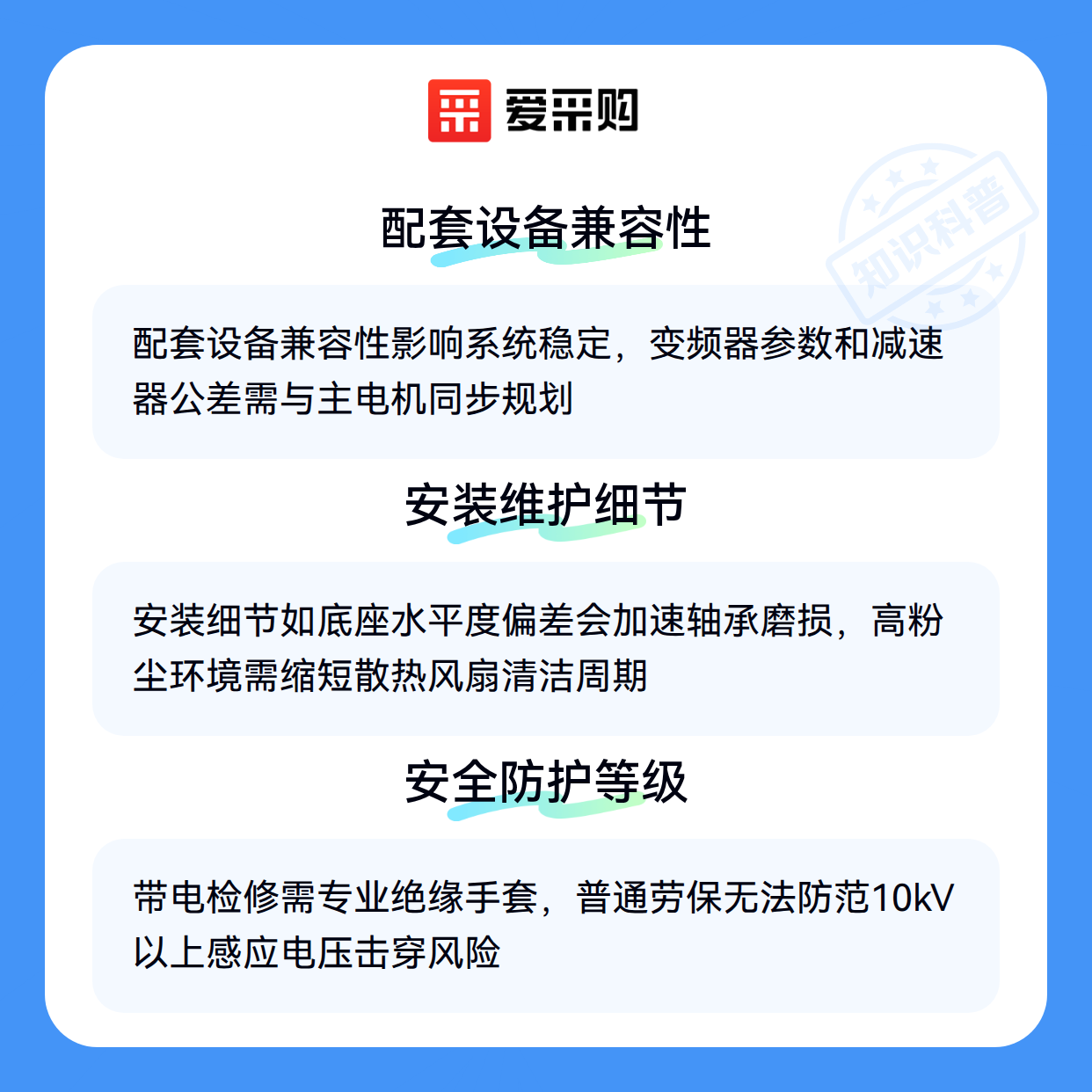 爱采购

配套设备兼容性

配套设备兼容性影响系统稳定，变频器参数和减速器公差需与主电机同步规划

安装维护细节

安装细节如底座水平度偏差会加速轴承磨损，高粉尘环境需缩短散热风扇清洁周期

安全防护等级

带电检修需专业绝缘手套，普通劳保无法防范10kV以上感应电压击穿风险

知识科普